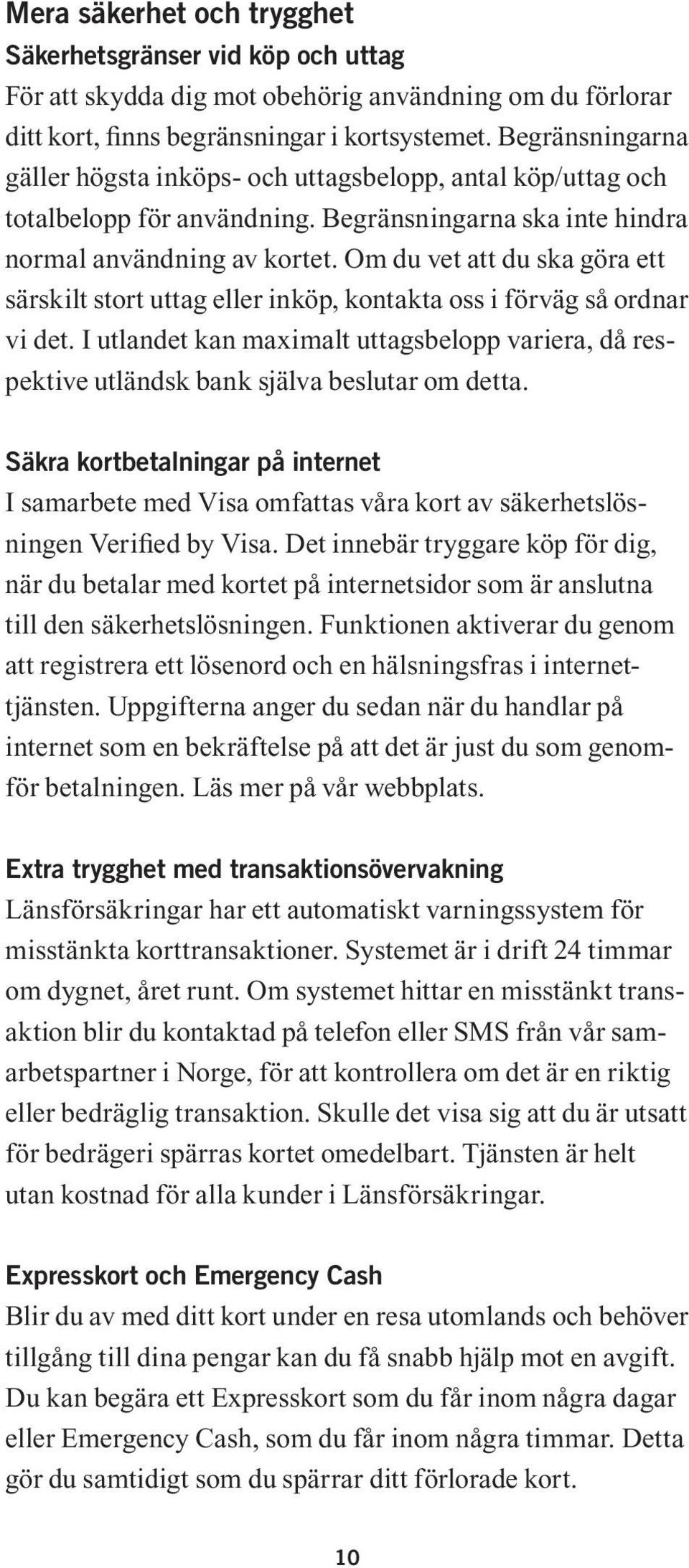 Mera säkerhet och trygghet
Säkerhetsgränser vid köp och uttag
För att skydda dig mot obehörig användning om du förlorar ditt kort, finns begränsningar i kortsystemet. Begränsningarna gäller högsta inköps- och uttagsbelopp, antal köp/uttag och totalbelopp för användning. Begränsningarna ska inte hindra normal användning av kortet. Om du vet att du ska göra ett särskilt stort uttag eller inköp, kontakta oss i förväg så ordnar vi det. I utlandet kan maximalt uttagsbelopp variera, då respektive utländsk bank själva beslutar om detta.

Säkra kortbetalningar på internet
I samarbete med Visa omfattas våra kort av säkerhetslösningen Verified by Visa. Det innebär tryggare köp för dig, när du betalar med kortet på internetsidor som är anslutna till den säkerhetslösningen. Funktionen aktiverar du genom att registrera ett lösenord och en hälsningsfras i internettjänsten. Uppgifterna anger du sedan när du handlar på internet som en bekräftelse på att det är just du som genomför betalningen. Läs mer på vår webbplats.

Extra trygghet med transaktionsövervakning
Länsförsäkringar har ett automatiskt varningssystem för misstänkta korttransaktioner. Systemet är i drift 24 timmar om dygnet, året runt. Om systemet hittar en misstänkt transaktion blir du kontaktad på telefon eller SMS från vår samarbetspartner i Norge, för att kontrollera om det är en riktig eller bedräglig transaktion. Skulle det visa sig att du är utsatt för bedrägeri spärras kortet omedelbart. Tjänsten är helt utan kostnad för alla kunder i Länsförsäkringar.

Expresskort och Emergency Cash
Blir du av med ditt kort under en resa utomlands och behöver tillgång till dina pengar kan du få snabb hjälp mot en avgift. Du kan begära ett Expresskort som du får inom några dagar eller Emergency Cash, som du får inom några timmar. Detta gör du samtidigt som du spärrar ditt förlorade kort.

10